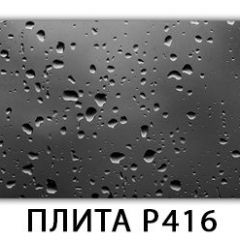 ПЛИТА Р416